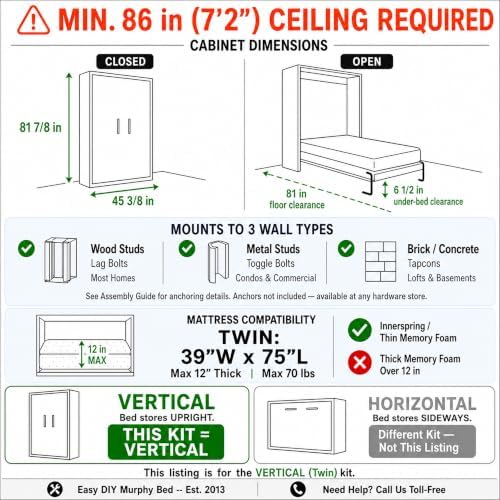 MIN. 86 in (7'2") CEILING REQUIRED

CABINET DIMENSIONS

CLOSED

81 7/8 in

45 3/8 in

OPEN

81 in
floor clearance

6 1/2 in
under-bed clearance

MOUNTS TO 3 WALL TYPES

Wood Studs
Lag Bolts
Most Homes

Metal Studs
Toggle Bolts
Condos & Commercial

Brick / Concrete
Tapcons
Lofts & Basements

See Assembly Guide for anchoring details. Anchors not included — available at any hardware store.

12 in
MAX

MATTRESS COMPATIBILITY
TWIN:
39"W x 75"L
Max 12" Thick | Max 70 lbs

Innerspring /
Thin Memory Foam

Thick Memory Foam
Over 12 in

VERTICAL
Bed stores UPRIGHT.
THIS KIT =
VERTICAL

HORIZONTAL
Bed stores SIDEWAYS.
Different Kit —
Not This Listing

This listing is for the VERTICAL (Twin) kit.

Easy DIY Murphy Bed -- Est. 2013

Need Help? Call Us Toll-Free